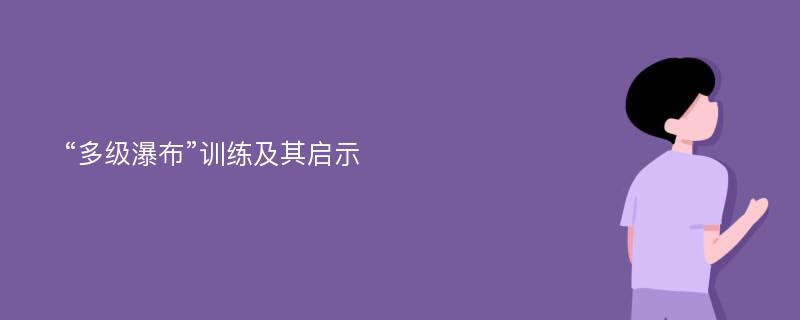 “多级瀑布”训练及其启示